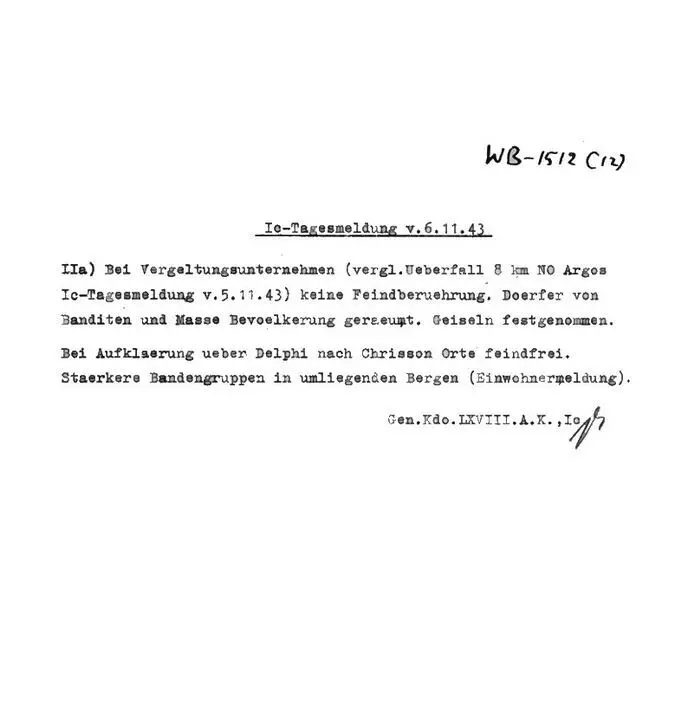 WB-1512 (12)

Ic-Tagesmeldung v.6.11.43

IIa) Bei Vergeltungsunternehmen (vergl.Ueberfall 8 km NO Argos Ic-Tagesmeldung v.5.11.43) keine Feindberuehrung. Doerfer von Banditen und Masse Bevoelkerung geraeumt. Geiseln festgenommen.

Bei Aufklaerung ueber Delphi nach Chrisson Orte feindfrei. Staerkere Bandengruppen in umliegenden Bergen (Einwohnermeldung).

Gen.Kdo.LXVIII.A.K.,Ic